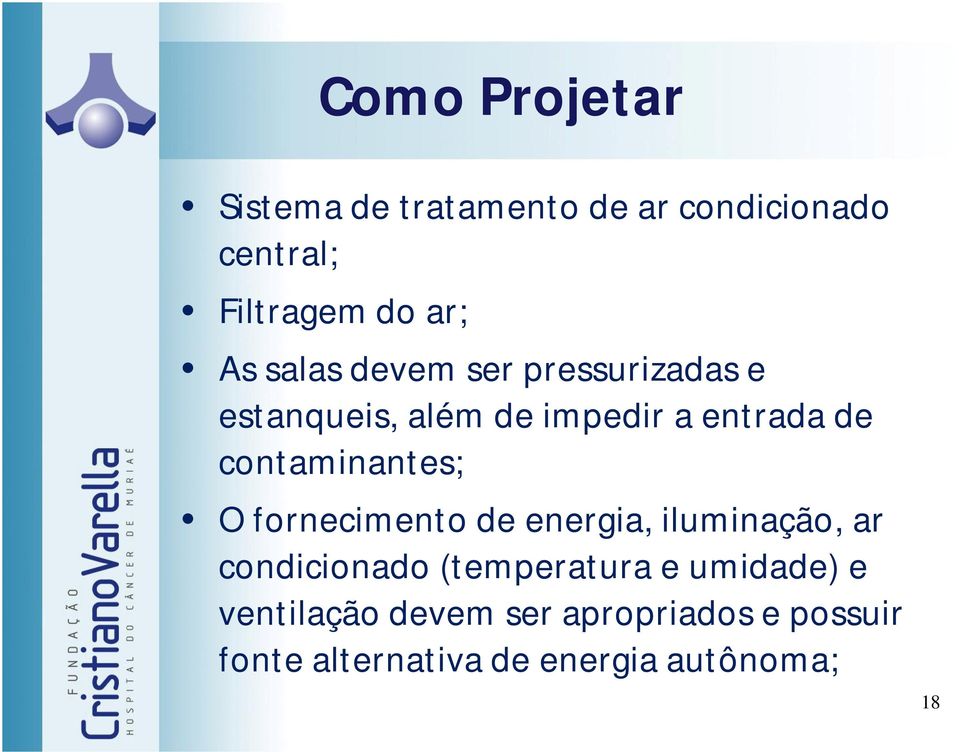 FUNDAÇÃO
CristianoVarella
HOSPITAL DO CÂNCER DE MURIAÉ

Como Projetar

• Sistema de tratamento de ar condicionado central;

• Filtragem do ar;

• As salas devem ser pressurizadas e estanqueis, além de impedir a entrada de contaminantes;

• O fornecimento de energia, iluminação, ar condicionado (temperatura e umidade) e ventilação devem ser apropriados e possuir fonte alternativa de energia autônoma;

18